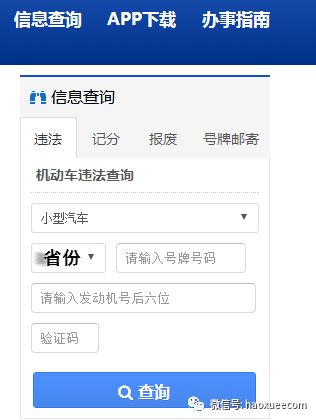 信息查询 APP下载 办事指南

信息查询

违法 记分 报废 号牌邮寄

机动车违法查询

小型汽车

省份

请输入号牌号码

请输入发动机号后六位

验证码

查询

微信号: haoxueecom